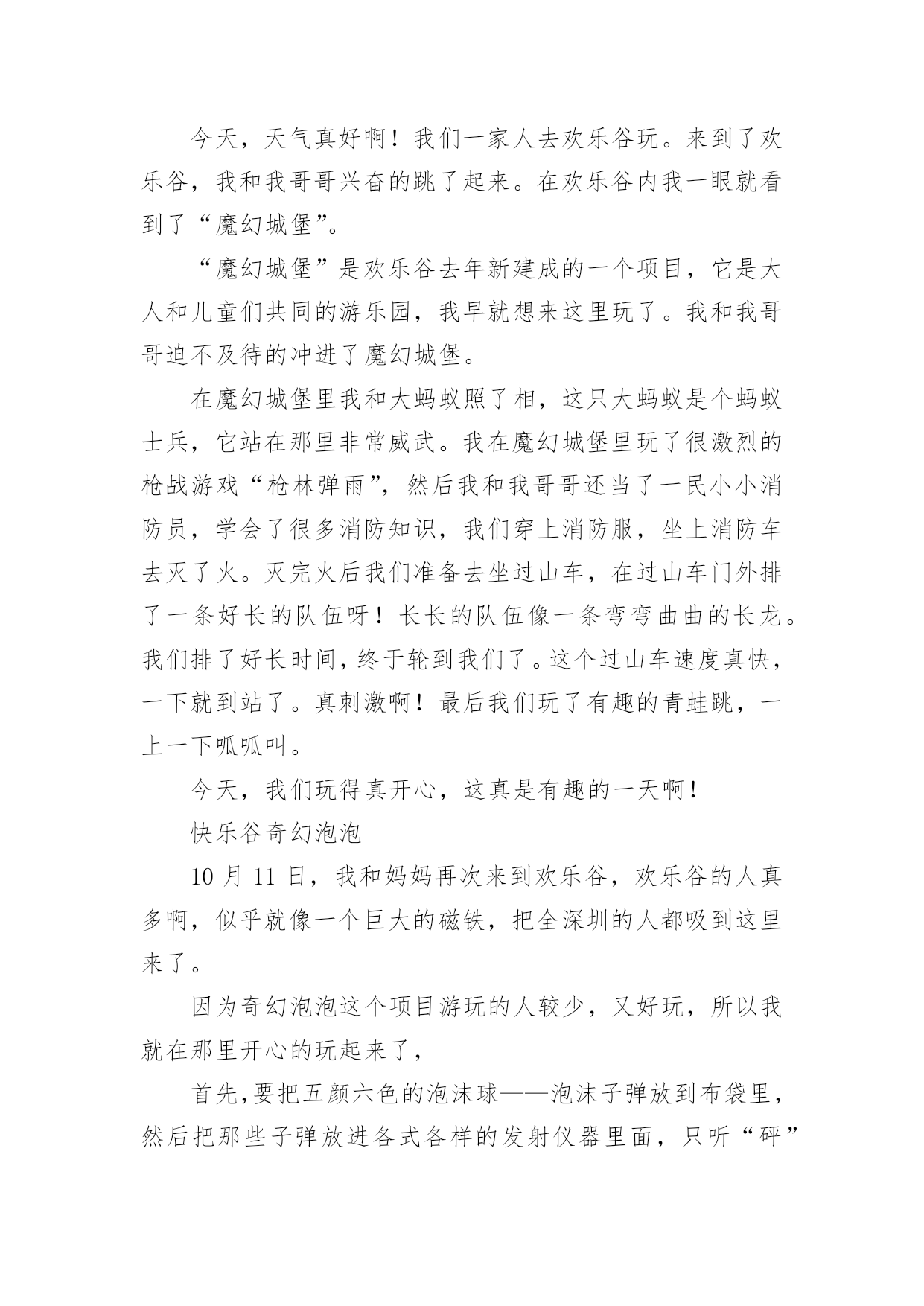 今天，天气真好啊！我们一家人去欢乐谷玩。来到了欢乐谷，我和我哥哥兴奋的跳了起来。在欢乐谷内我一眼就看到了“魔幻城堡”。

“魔幻城堡”是欢乐谷去年新建成的一个项目，它是大人和儿童们共同的游乐园，我早就想来这里玩了。我和我哥哥迫不及待的冲进了魔幻城堡。

在魔幻城堡里我和大蚂蚁照了相，这只大蚂蚁是个蚂蚁士兵，它站在那里非常威武。我在魔幻城堡里玩了很激烈的枪战游戏“枪林弹雨”，然后我和我哥哥还当了一民小小消防员，学会了很多消防知识，我们穿上消防服，坐上消防车去灭了火。灭完火后我们准备去坐过山车，在过山车门外排了一条好长的队伍呀！长长的队伍像一条弯弯曲曲的长龙。我们排了好长时间，终于轮到我们了。这个过山车速度真快，一下就到站了。真刺激啊！最后我们玩了有趣的青蛙跳，一上一下呱呱叫。

今天，我们玩得真开心，这真是有趣的一天啊！

快乐谷奇幻泡泡

10 月 11 日，我和妈妈再次来到欢乐谷，欢乐谷的人真多啊，似乎就像一个巨大的磁铁，把全深圳的人都吸到这里来了。

因为奇幻泡泡这个项目游玩的人较少，又好玩，所以我就在那里开心的玩起来了，

首先，要把五颜六色的泡沫球——泡沫子弹放到布袋里，然后把那些子弹放进各式各样的发射仪器里面，只听“砰”